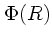 $\Phi(R)$